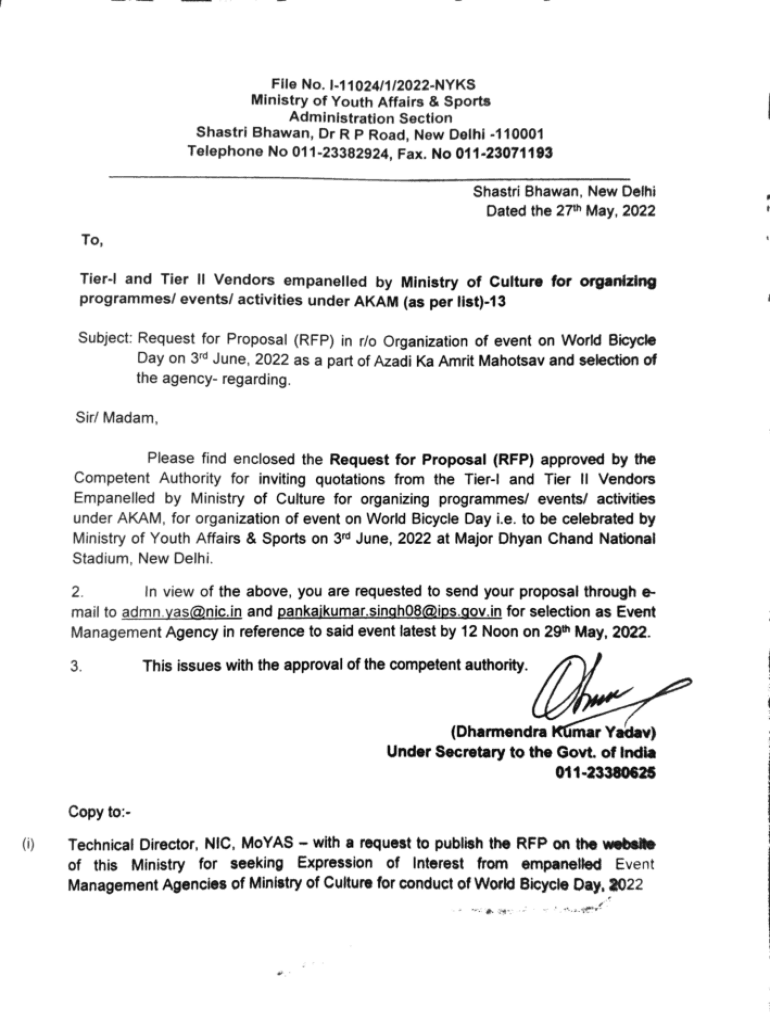 File No. I-11024/1/2022-NYKS
Ministry of Youth Affairs & Sports
Administration Section
Shastri Bhawan, Dr R P Road, New Delhi -110001
Telephone No 011-23382924, Fax. No 011-23071193

Shastri Bhawan, New Delhi
Dated the 27$^{th}$ May, 2022

To,

Tier-I and Tier II Vendors empanelled by Ministry of Culture for organizing programmes/ events/ activities under AKAM (as per list)-13

Subject: Request for Proposal (RFP) in r/o Organization of event on World Bicycle Day on 3$^{rd}$ June, 2022 as a part of Azadi Ka Amrit Mahotsav and selection of the agency- regarding.

Sir/ Madam,

Please find enclosed the Request for Proposal (RFP) approved by the Competent Authority for inviting quotations from the Tier-I and Tier II Vendors Empanelled by Ministry of Culture for organizing programmes/ events/ activities under AKAM, for organization of event on World Bicycle Day i.e. to be celebrated by Ministry of Youth Affairs & Sports on 3$^{rd}$ June, 2022 at Major Dhyan Chand National Stadium, New Delhi.

2. In view of the above, you are requested to send your proposal through e-mail to admn.yas@nic.in and pankajkumar.singh08@ips.gov.in for selection as Event Management Agency in reference to said event latest by 12 Noon on 29$^{th}$ May, 2022.

3. This issues with the approval of the competent authority.

(Dharmendra Kumar Yadav)
Under Secretary to the Govt. of India
011-23380625

Copy to:-

(i) Technical Director, NIC, MoYAS – with a request to publish the RFP on the website of this Ministry for seeking Expression of Interest from empanelled Event Management Agencies of Ministry of Culture for conduct of World Bicycle Day, 2022